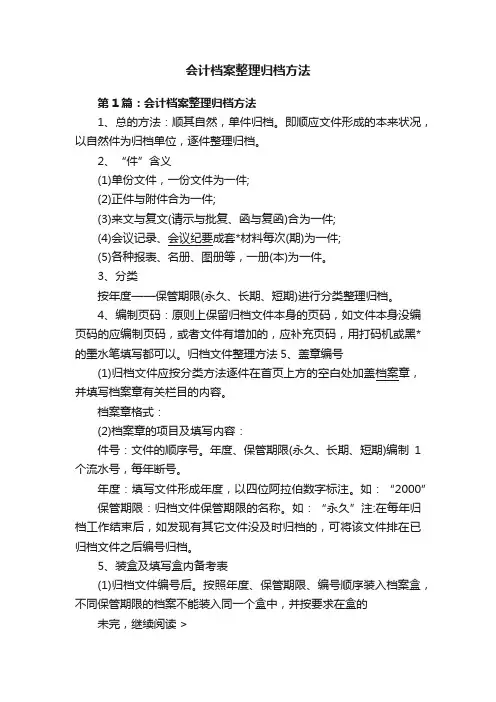 会计档案整理归档方法

第1篇：会计档案整理归档方法

1、总的方法：顺其自然，单件归档。即顺应文件形成的本来状况，以自然件为归档单位，逐件整理归档。

2、“件”含义

(1)单份文件，一份文件为一件;

(2)正件与附件合为一件;

(3)来文与复文(请示与批复、函与复函)合为一件;

(4)会议记录、会议纪要成套*材料每次(期)为一件;

(5)各种报表、名册、图册等，一册(本)为一件。

3、分类

按年度——保管期限(永久、长期、短期)进行分类整理归档。

4、编制页码：原则上保留归档文件本身的页码，如文件本身没编页码的应编制页码，或者文件有增加的，应补充页码，用打码机或黑*的墨水笔填写都可以。归档文件整理方法 5、盖章编号

(1)归档文件应按分类方法逐件在首页上方的空白处加盖档案章，并填写档案章有关栏目的内容。

档案章格式：

(2)档案章的项目及填写内容：

件号：文件的顺序号。年度、保管期限(永久、长期、短期)编制 1个流水号，每年断号。

年度：填写文件形成年度，以四位阿拉伯数字标注。如：“2000”

保管期限：归档文件保管期限的名称。如：“永久”注:在每年归档工作结束后，如发现有其它文件没及时归档的，可将该文件排在已归档文件之后编号归档。

5、装盒及填写盒内备考表

(1)归档文件编号后。按照年度、保管期限、编号顺序装入档案盒，不同保管期限的档案不能装入同一个盒中，并按要求在盒的

未完，继续阅读 >